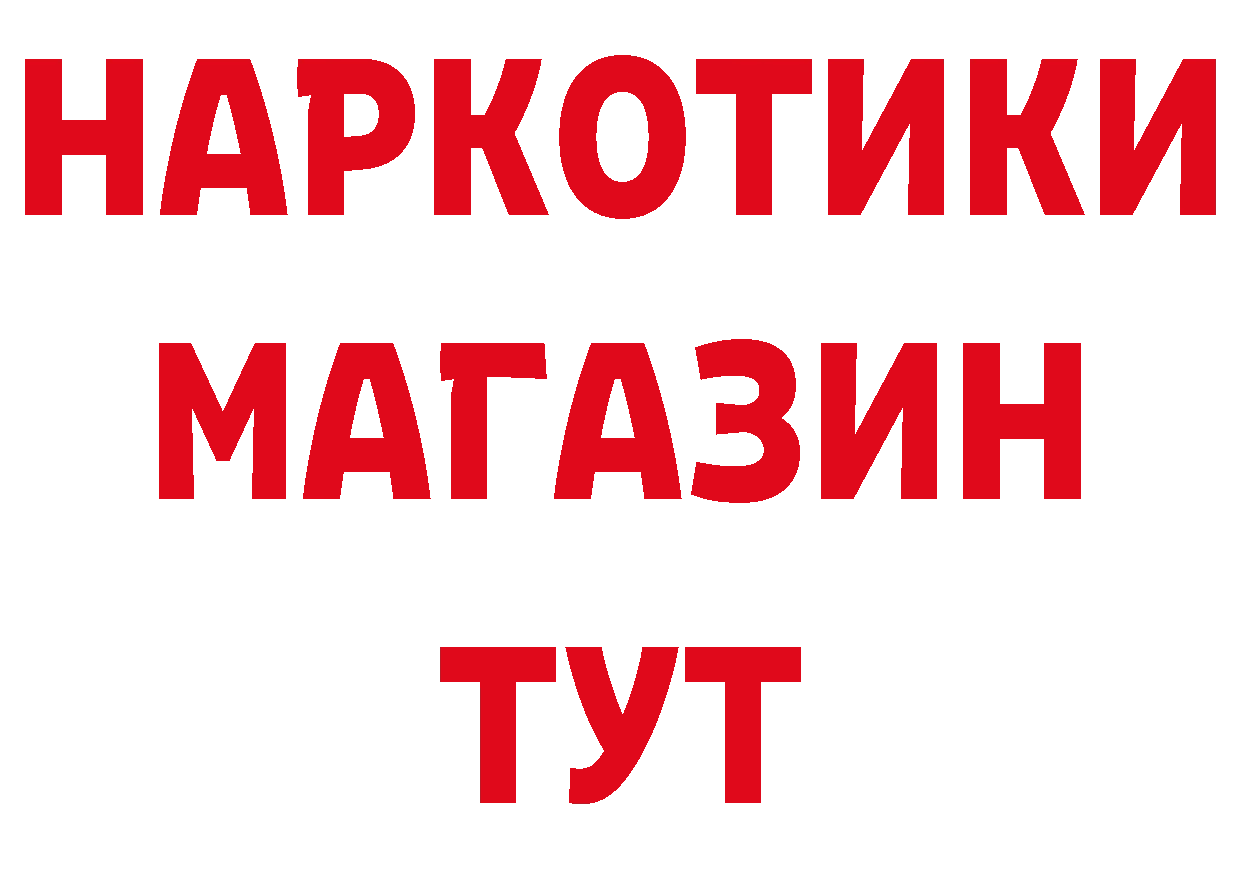 НАРКОТИКИ МАГАЗИН ТУТ